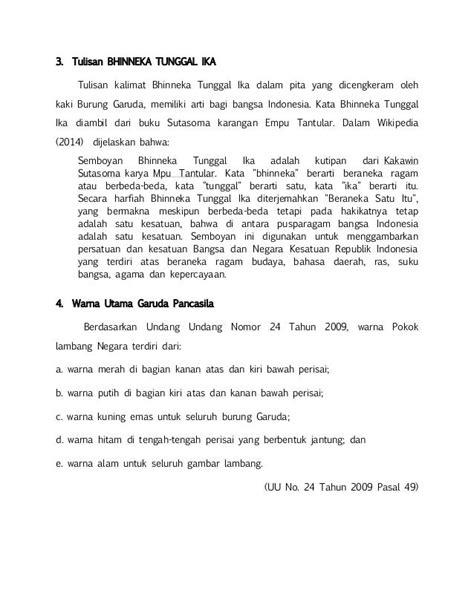 3. Tulisan BHINNEKA TUNGGAL IKA

Tulisan kalimat Bhinneka Tunggal Ika dalam pita yang dicengkeram oleh kaki Burung Garuda, memiliki arti bagi bangsa Indonesia. Kata Bhinneka Tunggal Ika diambil dari buku Sutasoma karangan Empu Tantular. Dalam Wikipedia (2014) dijelaskan bahwa:

Semboyan Bhinneka Tunggal Ika adalah kutipan dari Kakawin Sutasoma karya Mpu Tantular. Kata "bhinneka" berarti beraneka ragam atau berbeda-beda, kata "tunggal" berarti satu, kata "ika" berarti itu. Secara harfiah Bhinneka Tunggal Ika diterjemahkan "Beraneka Satu Itu", yang bermakna meskipun berbeda-beda tetapi pada hakikatnya tetap adalah satu kesatuan, bahwa di antara pusparagam bangsa Indonesia adalah satu kesatuan. Semboyan ini digunakan untuk menggambarkan persatuan dan kesatuan Bangsa dan Negara Kesatuan Republik Indonesia yang terdiri atas beraneka ragam budaya, bahasa daerah, ras, suku bangsa, agama dan kepercayaan.

4. Warna Utama Garuda Pancasila

Berdasarkan Undang Undang Nomor 24 Tahun 2009, warna Pokok lambang Negara terdiri dari:

a. warna merah di bagian kanan atas dan kiri bawah perisai;

b. warna putih di bagian kiri atas dan kanan bawah perisai;

c. warna kuning emas untuk seluruh burung Garuda;

d. warna hitam di tengah-tengah perisai yang berbentuk jantung; dan

e. warna alam untuk seluruh gambar lambang.

(UU No. 24 Tahun 2009 Pasal 49)